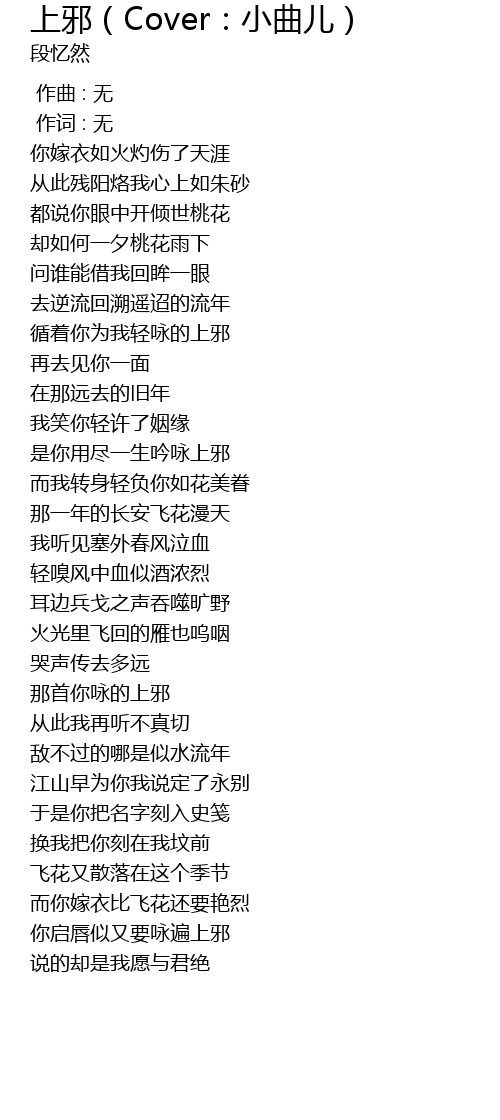 上邪（Cover：小曲儿）
段忆然

作曲 : 无
作词 : 无
你嫁衣如火灼伤了天涯
从此残阳烙我心上如朱砂
都说你眼中开倾世桃花
却如何一夕桃花雨下
问谁能借我回眸一眼
去逆流回溯遥迢的流年
循着你为我轻咏的上邪
再去见你一面
在那远去的旧年
我笑你轻许了姻缘
是你用尽一生吟咏上邪
而我转身轻负你如花美眷
那一年的长安飞花漫天
我听见塞外春风泣血
轻嗅风中血似酒浓烈
耳边兵戈之声吞噬旷野
火光里飞回的雁也呜咽
哭声传去多远
那首你咏的上邪
从此我再听不真切
敌不过的哪是似水流年
江山早为你我说定了永别
于是你把名字刻入史笺
换我把你刻在我坟前
飞花又散落在这个季节
而你嫁衣比飞花还要艳烈
你启唇似又要咏遍上邪
说的却是我愿与君绝